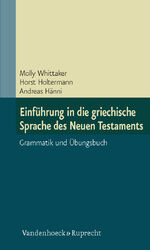 Molly Whittaker
Horst Holtermann
Andreas Hänni

Einführung in die griechische Sprache des Neuen Testaments

Grammatik und Übungsbuch

Vandenhoeck & Ruprecht